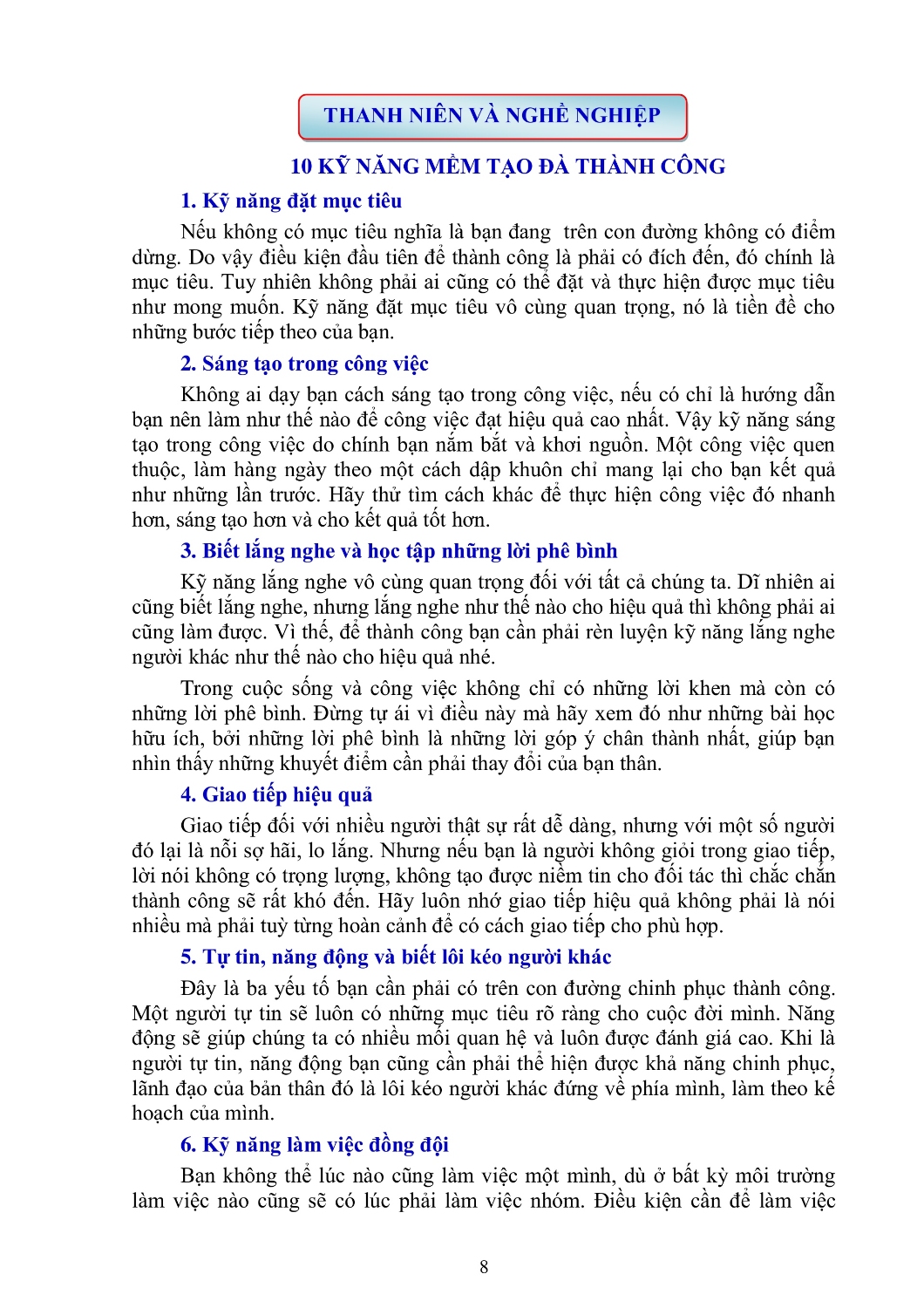 THANH NIÊN VÀ NGHỀ NGHIỆP

10 KỸ NĂNG MỀM TẠO ĐÀ THÀNH CÔNG

1. Kỹ năng đặt mục tiêu

Nếu không có mục tiêu nghĩa là bạn đang trên con đường không có điểm dừng. Do vậy điều kiện đầu tiên để thành công là phải có đích đến, đó chính là mục tiêu. Tuy nhiên không phải ai cũng có thể đặt và thực hiện được mục tiêu như mong muốn. Kỹ năng đặt mục tiêu vô cùng quan trọng, nó là tiền đề cho những bước tiếp theo của bạn.

2. Sáng tạo trong công việc

Không ai dạy bạn cách sáng tạo trong công việc, nếu có chỉ là hướng dẫn bạn nên làm như thế nào để công việc đạt hiệu quả cao nhất. Vậy kỹ năng sáng tạo trong công việc do chính bạn nắm bắt và khơi nguồn. Một công việc quen thuộc, làm hàng ngày theo một cách dập khuôn chỉ mang lại cho bạn kết quả như những lần trước. Hãy thử tìm cách khác để thực hiện công việc đó nhanh hơn, sáng tạo hơn và cho kết quả tốt hơn.

3. Biết lắng nghe và học tập những lời phê bình

Kỹ năng lắng nghe vô cùng quan trọng đối với tất cả chúng ta. Dĩ nhiên ai cũng biết lắng nghe, nhưng lắng nghe như thế nào cho hiệu quả thì không phải ai cũng làm được. Vì thế, để thành công bạn cần phải rèn luyện kỹ năng lắng nghe người khác như thế nào cho hiệu quả nhé.

Trong cuộc sống và công việc không chỉ có những lời khen mà còn có những lời phê bình. Đừng tự ái vì điều này mà hãy xem đó như những bài học hữu ích, bởi những lời phê bình là những lời góp ý chân thành nhất, giúp bạn nhìn thấy những khuyết điểm cần phải thay đổi của bạn thân.

4. Giao tiếp hiệu quả

Giao tiếp đối với nhiều người thật sự rất dễ dàng, nhưng với một số người đó lại là nỗi sợ hãi, lo lắng. Nhưng nếu bạn là người không giỏi trong giao tiếp, lời nói không có trọng lượng, không tạo được niềm tin cho đối tác thì chắc chắn thành công sẽ rất khó đến. Hãy luôn nhớ giao tiếp hiệu quả không phải là nói nhiều mà phải tuỳ từng hoàn cảnh để có cách giao tiếp cho phù hợp.

5. Tự tin, năng động và biết lôi kéo người khác

Đây là ba yếu tố bạn cần phải có trên con đường chinh phục thành công. Một người tự tin sẽ luôn có những mục tiêu rõ ràng cho cuộc đời mình. Năng động sẽ giúp chúng ta có nhiều mối quan hệ và luôn được đánh giá cao. Khi là người tự tin, năng động bạn cũng cần phải thể hiện được khả năng chinh phục, lãnh đạo của bản thân đó là lôi kéo người khác đứng về phía mình, làm theo kế hoạch của mình.

6. Kỹ năng làm việc đồng đội

Bạn không thể lúc nào cũng làm việc một mình, dù ở bất kỳ môi trường làm việc nào cũng sẽ có lúc phải làm việc nhóm. Điều kiện cần để làm việc

8